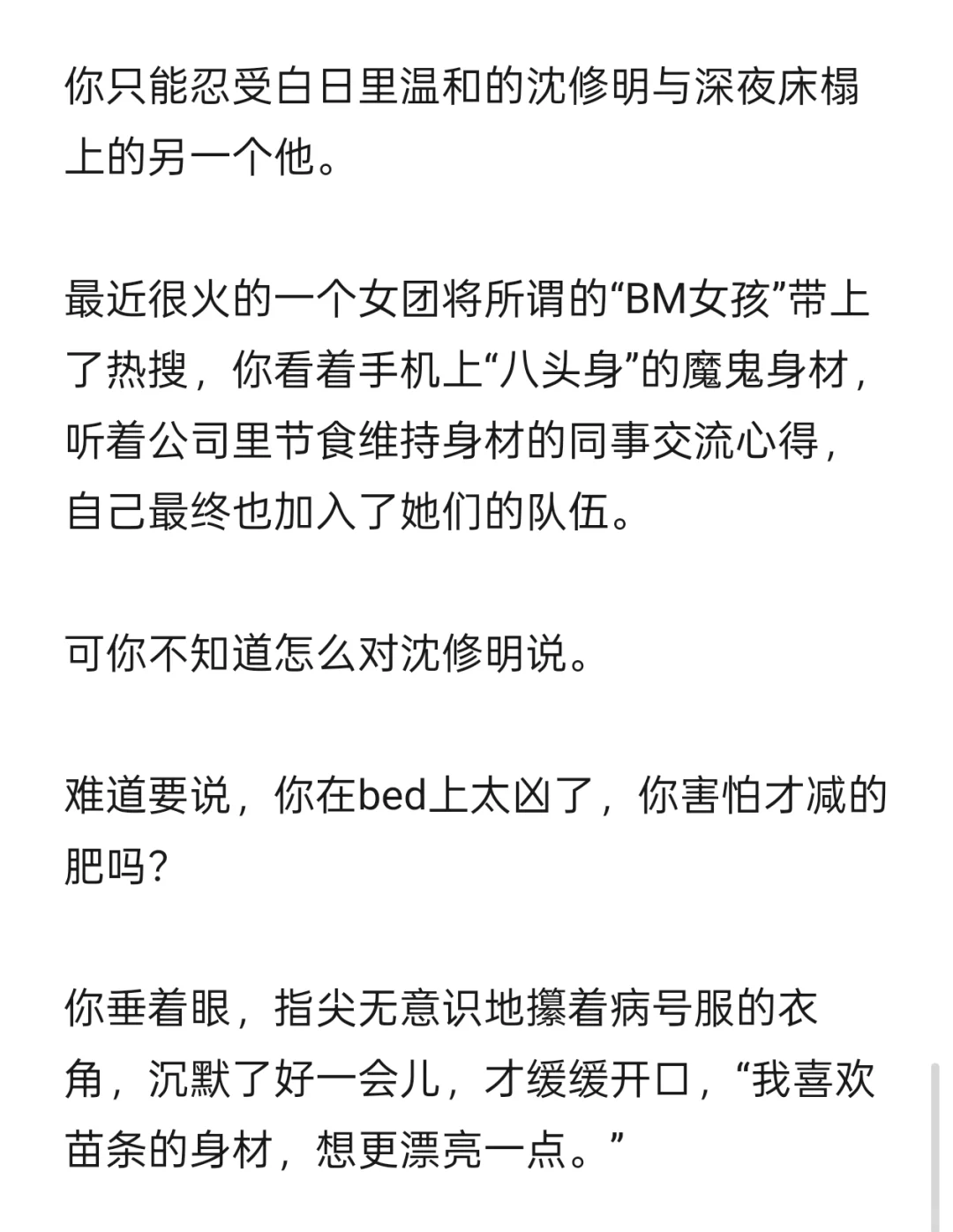 你只能忍受白日里温和的沈修明与深夜床榻上的另一个他。

最近很火的一个女团将所谓的“BM女孩”带上了热搜，你看着手机上“八头身”的魔鬼身材，听着公司里节食维持身材的同事交流心得，自己最终也加入了她们的队伍。

可你不知道怎么对沈修明说。

难道要说，你在bed上太凶了，你害怕才减的肥吗？

你垂着眼，指尖无意识地攥着病号服的衣角，沉默了好一会儿，才缓缓开口，“我喜欢苗条的身材，想更漂亮一点。”